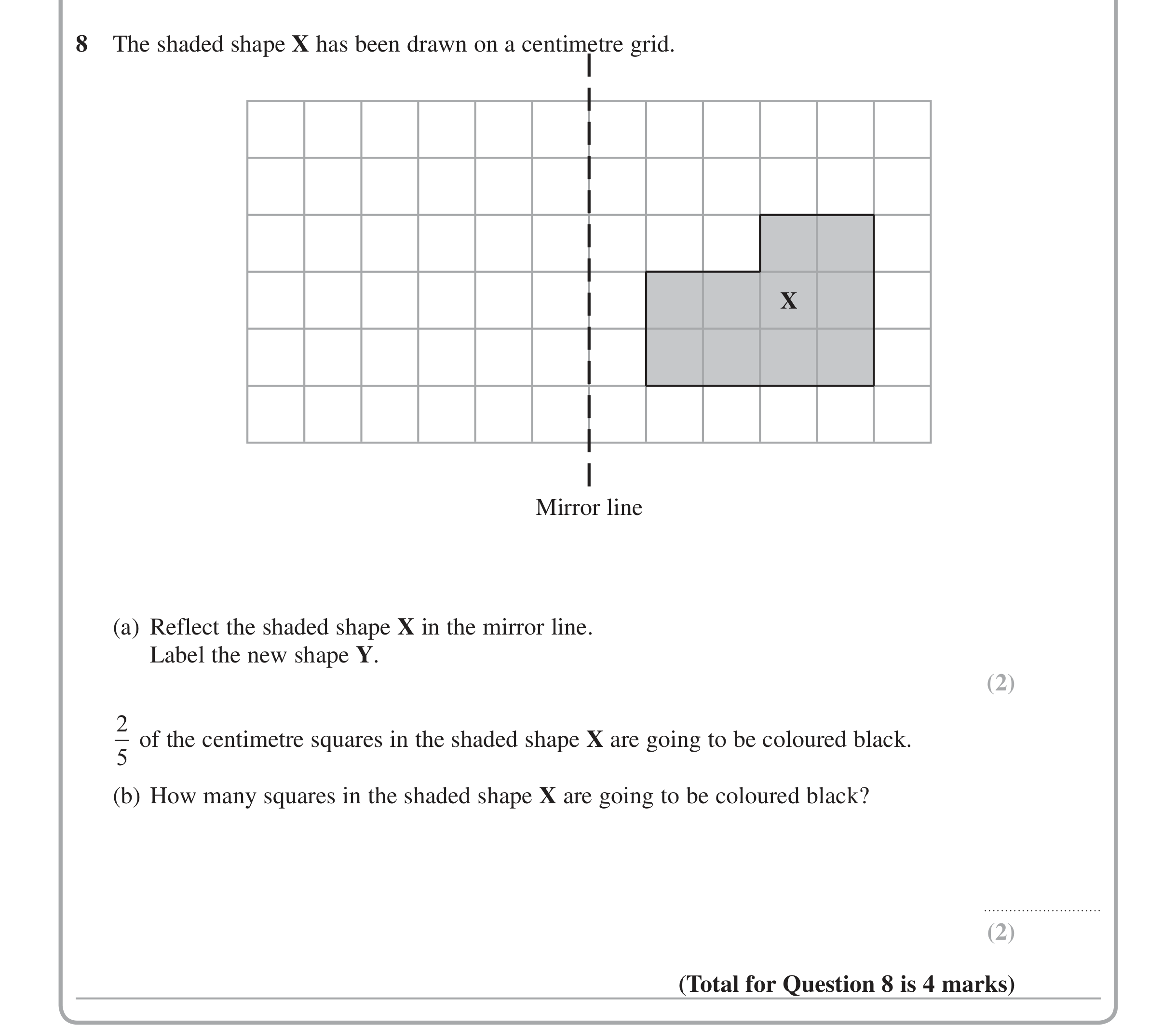 8 The shaded shape X has been drawn on a centimetre grid.

X

Mirror line

(a) Reflect the shaded shape X in the mirror line.
Label the new shape Y.

(2)

$\frac{2}{5}$ of the centimetre squares in the shaded shape X are going to be coloured black.

(b) How many squares in the shaded shape X are going to be coloured black?

____

(2)

(Total for Question 8 is 4 marks)